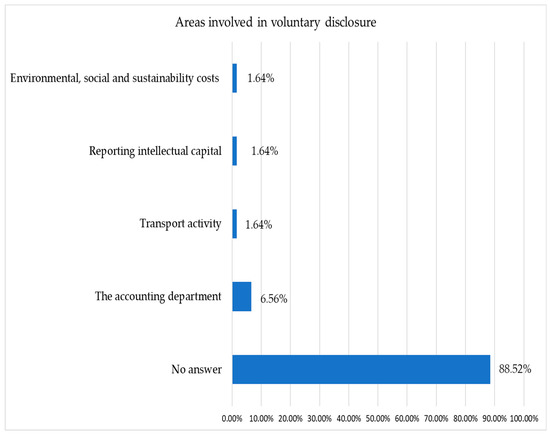 Areas involved in voluntary disclosure

Environmental, social and sustainability costs 1.64%

Reporting intellectual capital 1.64%

Transport activity 1.64%

The accounting department 6.56%

No answer 88.52%

0.00% 10.00% 20.00% 30.00% 40.00% 50.00% 60.00% 70.00% 80.00% 90.00% 100.00%